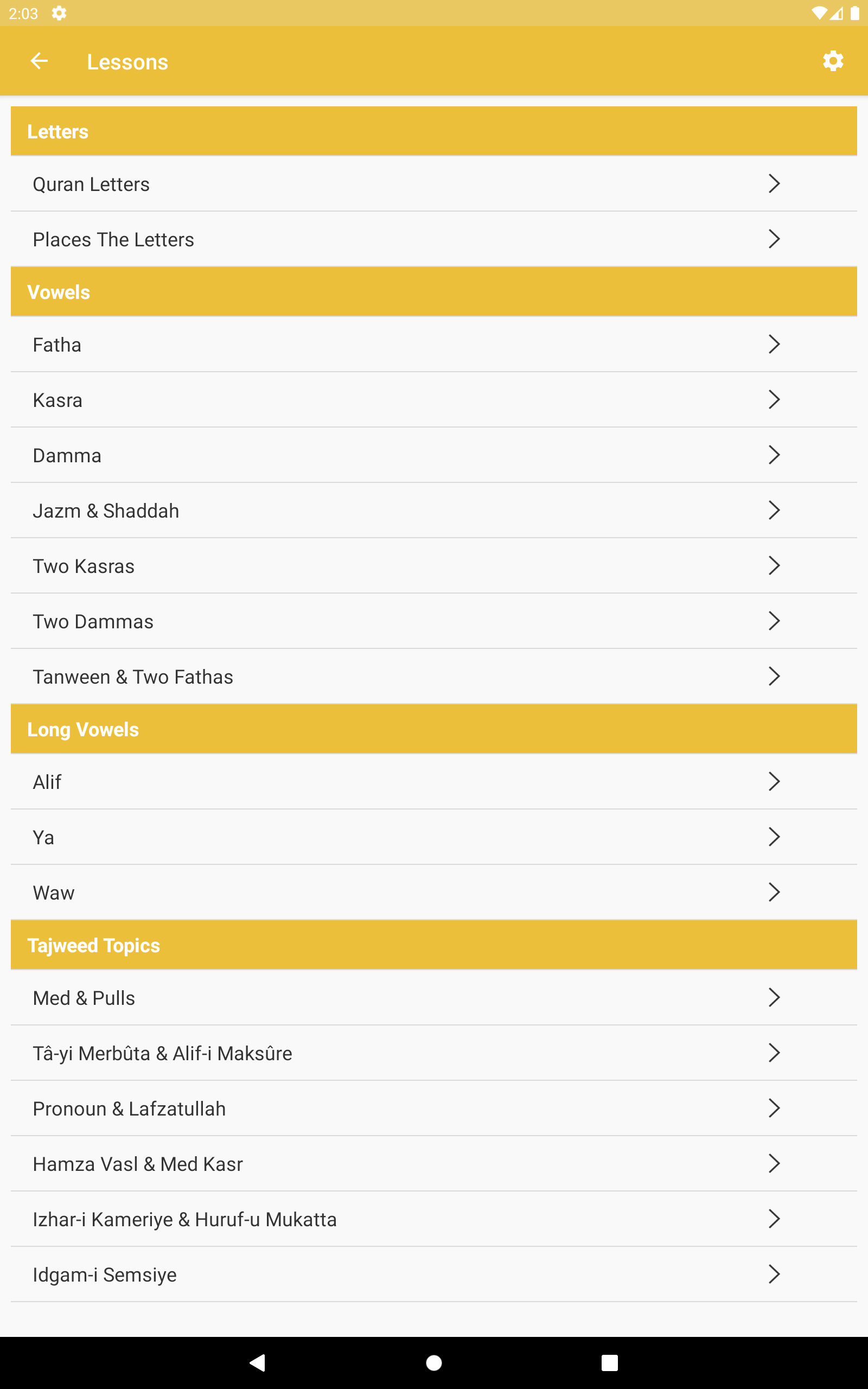 2:03

Lessons

Letters

Quran Letters

Places The Letters

Vowels

Fatha

Kasra

Damma

Jazm & Shaddah

Two Kasras

Two Dammas

Tanween & Two Fathas

Long Vowels

Alif

Ya

Waw

Tajweed Topics

Med & Pulls

Tâ-yi Merbûta & Alif-i Maksûre

Pronoun & Lafzatullah

Hamza Vasl & Med Kasr

Izhar-i Kameriye & Huruf-u Mukatta

Idgam-i Semsiye